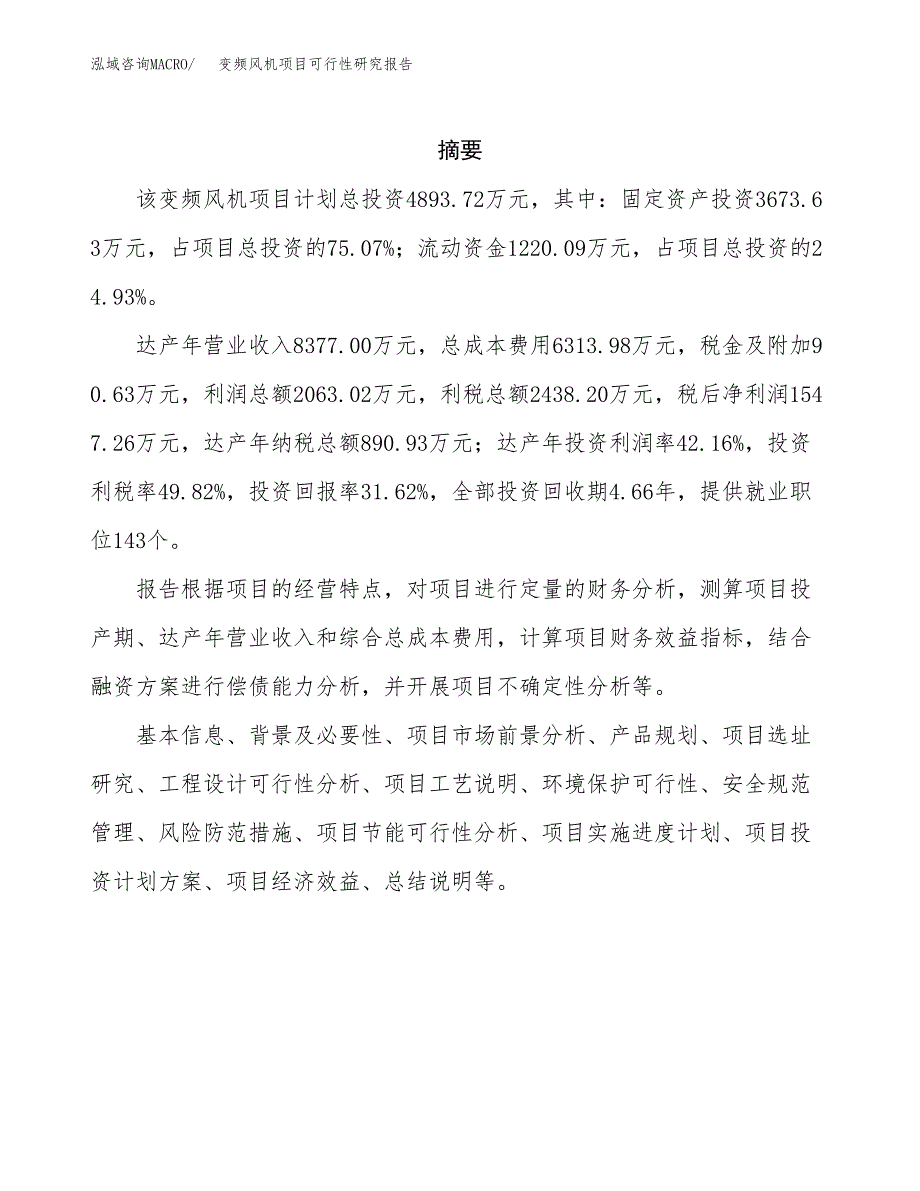 泓域咨询MACRO/ 变频风机项目可行性研究报告

摘要

该变频风机项目计划总投资4893.72万元，其中：固定资产投资3673.63万元，占项目总投资的75.07%；流动资金1220.09万元，占项目总投资的24.93%。

达产年营业收入8377.00万元，总成本费用6313.98万元，税金及附加90.63万元，利润总额2063.02万元，利税总额2438.20万元，税后净利润1547.26万元，达产年纳税总额890.93万元；达产年投资利润率42.16%，投资利税率49.82%，投资回报率31.62%，全部投资回收期4.66年，提供就业职位143个。

报告根据项目的经营特点，对项目进行定量的财务分析，测算项目投产期、达产年营业收入和综合总成本费用，计算项目财务效益指标，结合融资方案进行偿债能力分析，并开展项目不确定性分析等。

基本信息、背景及必要性、项目市场前景分析、产品规划、项目选址研究、工程设计可行性分析、项目工艺说明、环境保护可行性、安全规范管理、风险防范措施、项目节能可行性分析、项目实施进度计划、项目投资计划方案、项目经济效益、总结说明等。